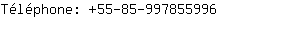 Téléphone: +55-85-997855996